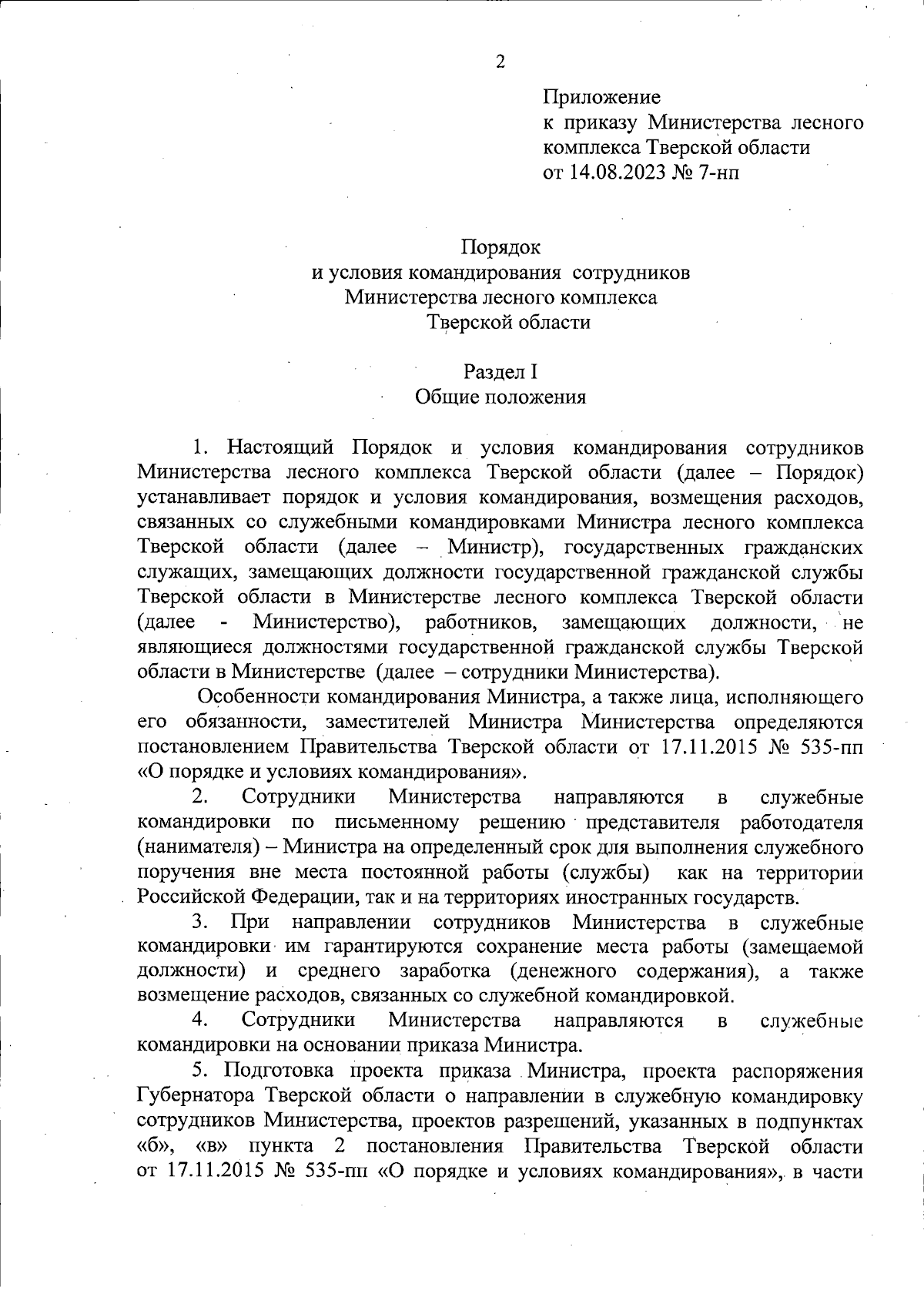 2

Приложение
к приказу Министерства лесного комплекса Тверской области
от 14.08.2023 № 7-нп

Порядок
и условия командирования сотрудников
Министерства лесного комплекса
Тверской области

Раздел I
Общие положения

1. Настоящий Порядок и условия командирования сотрудников Министерства лесного комплекса Тверской области (далее – Порядок) устанавливает порядок и условия командирования, возмещения расходов, связанных со служебными командировками Министра лесного комплекса Тверской области (далее – Министр), государственных гражданских служащих, замещающих должности государственной гражданской службы Тверской области в Министерстве лесного комплекса Тверской области (далее - Министерство), работников, замещающих должности, не являющиеся должностями государственной гражданской службы Тверской области в Министерстве (далее – сотрудники Министерства).

Особенности командирования Министра, а также лица, исполняющего его обязанности, заместителей Министра Министерства определяются постановлением Правительства Тверской области от 17.11.2015 № 535-пп «О порядке и условиях командирования».

2. Сотрудники Министерства направляются в служебные командировки по письменному решению представителя работодателя (нанимателя) – Министра на определенный срок для выполнения служебного поручения вне места постоянной работы (службы) как на территории Российской Федерации, так и на территориях иностранных государств.

3. При направлении сотрудников Министерства в служебные командировки им гарантируются сохранение места работы (замещаемой должности) и среднего заработка (денежного содержания), а также возмещение расходов, связанных со служебной командировкой.

4. Сотрудники Министерства направляются в служебные командировки на основании приказа Министра.

5. Подготовка проекта приказа Министра, проекта распоряжения Губернатора Тверской области о направлении в служебную командировку сотрудников Министерства, проектов разрешений, указанных в подпунктах «б», «в» пункта 2 постановления Правительства Тверской области от 17.11.2015 № 535-пп «О порядке и условиях командирования», в части